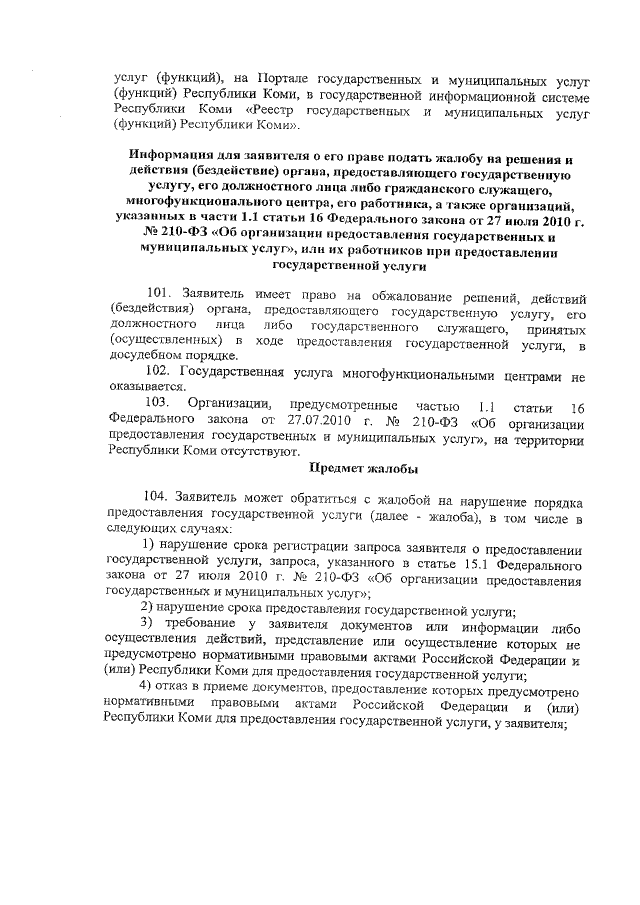 услуг (функций), на Портале государственных и муниципальных услуг (функций) Республики Коми, в государственной информационной системе Республики Коми «Реестр государственных и муниципальных услуг (функций) Республики Коми».

Информация для заявителя о его праве подать жалобу на решения и действия (бездействие) органа, предоставляющего государственную услугу, его должностного лица либо гражданского служащего, многофункционального центра, его работника, а также организаций, указанных в части 1.1 статьи 16 Федерального закона от 27 июля 2010 г. № 210-ФЗ «Об организации предоставления государственных и муниципальных услуг», или их работников при предоставлении государственной услуги

101. Заявитель имеет право на обжалование решений, действий (бездействия) органа, предоставляющего государственную услугу, его должностного лица либо государственного служащего, принятых (осуществленных) в ходе предоставления государственной услуги, в досудебном порядке.

102. Государственная услуга многофункциональными центрами не оказывается.

103. Организации, предусмотренные частью 1.1 статьи 16 Федерального закона от 27.07.2010 г. № 210-ФЗ «Об организации предоставления государственных и муниципальных услуг», на территории Республики Коми отсутствуют.

Предмет жалобы

104. Заявитель может обратиться с жалобой на нарушение порядка предоставления государственной услуги (далее - жалоба), в том числе в следующих случаях:

1) нарушение срока регистрации запроса заявителя о предоставлении государственной услуги, запроса, указанного в статье 15.1 Федерального закона от 27 июля 2010 г. № 210-ФЗ «Об организации предоставления государственных и муниципальных услуг»;

2) нарушение срока предоставления государственной услуги;

3) требование у заявителя документов или информации либо осуществления действий, представление или осуществление которых не предусмотрено нормативными правовыми актами Российской Федерации и (или) Республики Коми для предоставления государственной услуги;

4) отказ в приеме документов, предоставление которых предусмотрено нормативными правовыми актами Российской Федерации и (или) Республики Коми для предоставления государственной услуги, у заявителя;